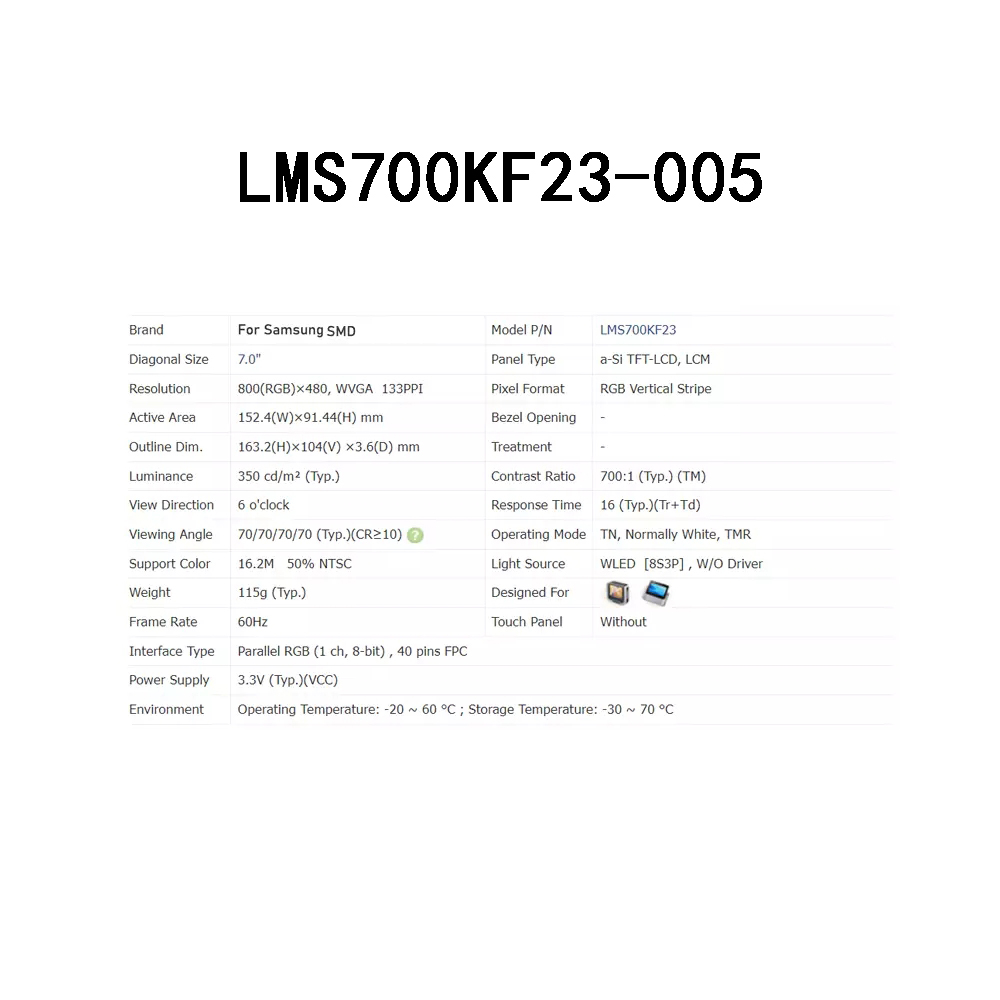 LMS700KF23-005

| Brand | For Samsung SMD | Model P/N | LMS700KF23 |
|---|---|---|---|
| Diagonal Size | 7.0" | Panel Type | a-Si TFT-LCD, LCM |
| Resolution | 800(RGB)×480, WVGA 133PPI | Pixel Format | RGB Vertical Stripe |
| Active Area | 152.4(W)×91.44(H) mm | Bezel Opening | - |
| Outline Dim. | 163.2(H)×104(V) ×3.6(D) mm | Treatment | - |
| Luminance | 350 cd/m² (Typ.) | Contrast Ratio | 700:1 (Typ.) (TM) |
| View Direction | 6 o'clock | Response Time | 16 (Typ.)(Tr+Td) |
| Viewing Angle | 70/70/70/70 (Typ.)(CR≥10) | Operating Mode | TN, Normally White, TMR |
| Support Color | 16.2M 50% NTSC | Light Source | WLED [8S3P] , W/O Driver |
| Weight | 115g (Typ.) | Designed For | |
| Frame Rate | 60Hz | Touch Panel | Without |
| Interface Type | Parallel RGB (1 ch, 8-bit) , 40 pins FPC | | |
| Power Supply | 3.3V (Typ.)(VCC) | | |
| Environment | Operating Temperature: -20 ~ 60 °C ; Storage Temperature: -30 ~ 70 °C | | |